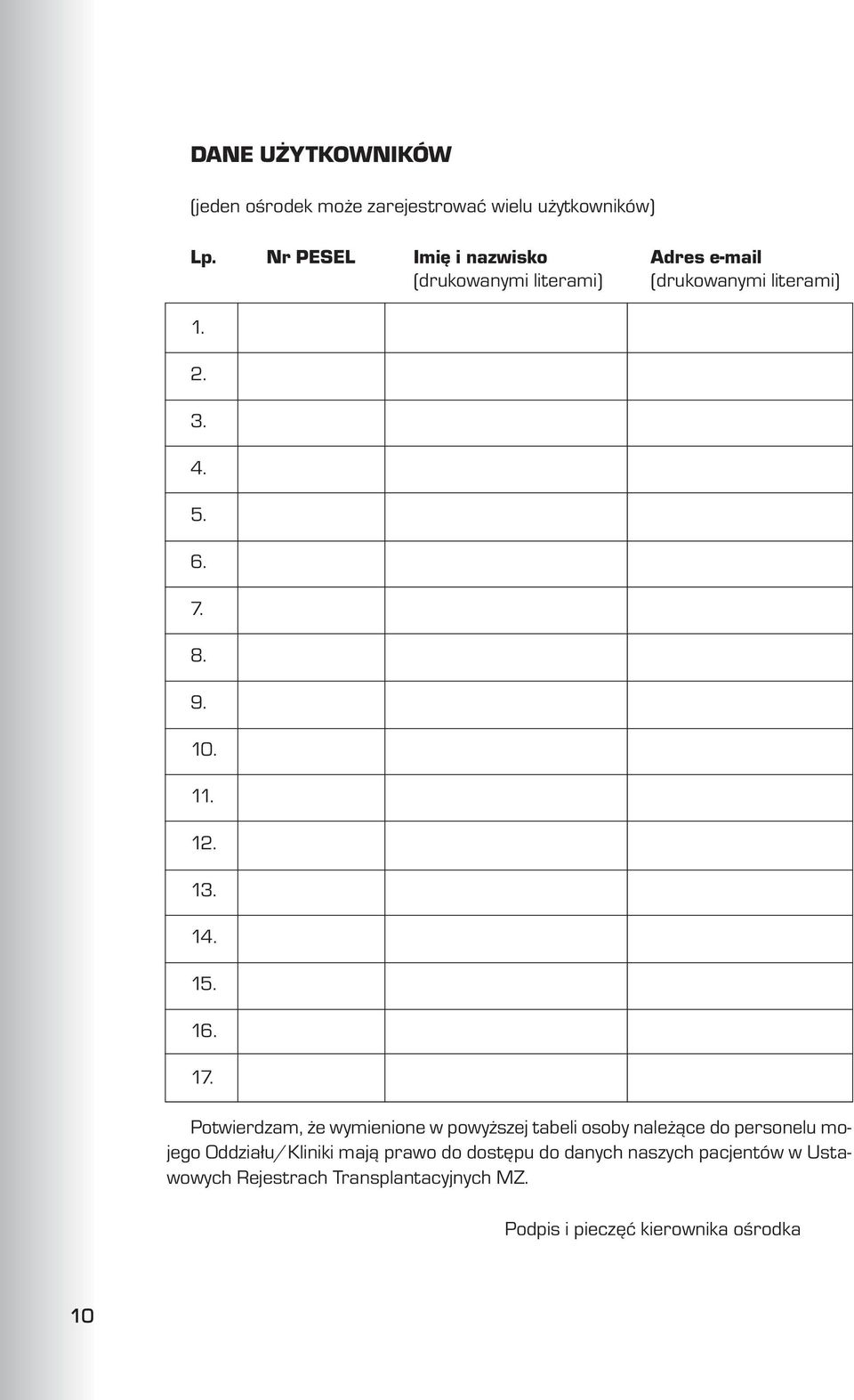 DANE UŻYTKOWNIKÓW

(jeden ośrodek może zarejestrować wielu użytkowników)

| Lp. | Nr PESEL | Imię i nazwisko (drukowanymi literami) | Adres e-mail (drukowanymi literami) |
|---|---|---|---|
| 1. | | | |
| 2. | | | |
| 3. | | | |
| 4. | | | |
| 5. | | | |
| 6. | | | |
| 7. | | | |
| 8. | | | |
| 9. | | | |
| 10. | | | |
| 11. | | | |
| 12. | | | |
| 13. | | | |
| 14. | | | |
| 15. | | | |
| 16. | | | |
| 17. | | | |

Potwierdzam, że wymienione w powyższej tabeli osoby należące do personelu mojego Oddziału/Kliniki mają prawo do dostępu do danych naszych pacjentów w Ustawowych Rejestrach Transplantacyjnych MZ.

Podpis i pieczęć kierownika ośrodka

10